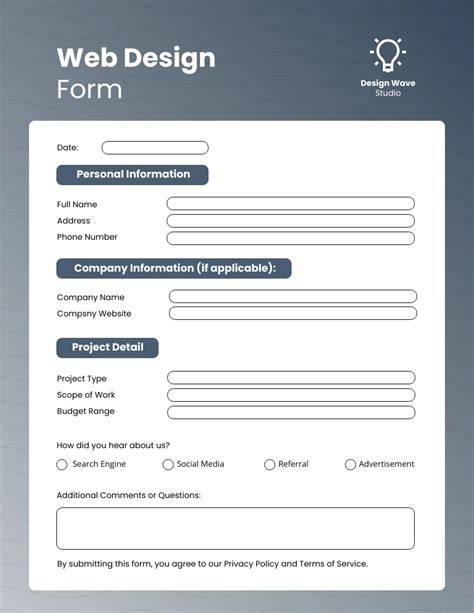 Web Design
Form

Design Wave
Studio

Date:

Personal Information

Full Name
Address
Phone Number

Company Information (if applicable):

Company Name
Compsny Website

Project Detail

Project Type
Scope of Work
Budget Range

How did you hear about us?

Search Engine
Social Media
Referral
Advertisement

Additional Comments or Questions:

By submitting this form, you agree to our Privacy Policy and Terms of Service.